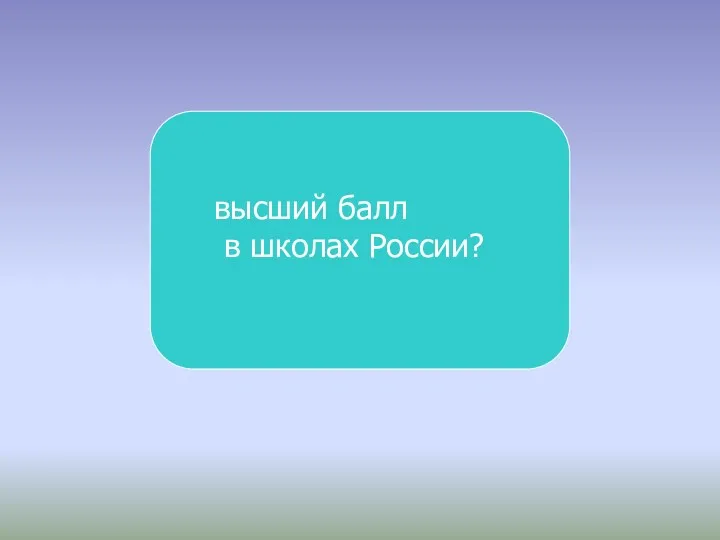 высший балл
в школах России?